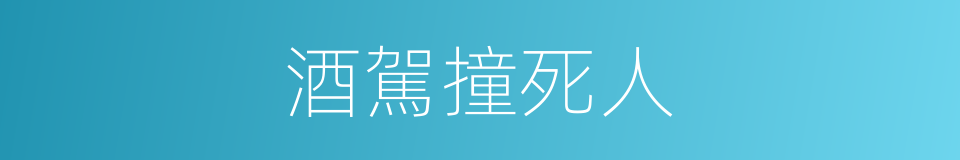 酒駕撞死人